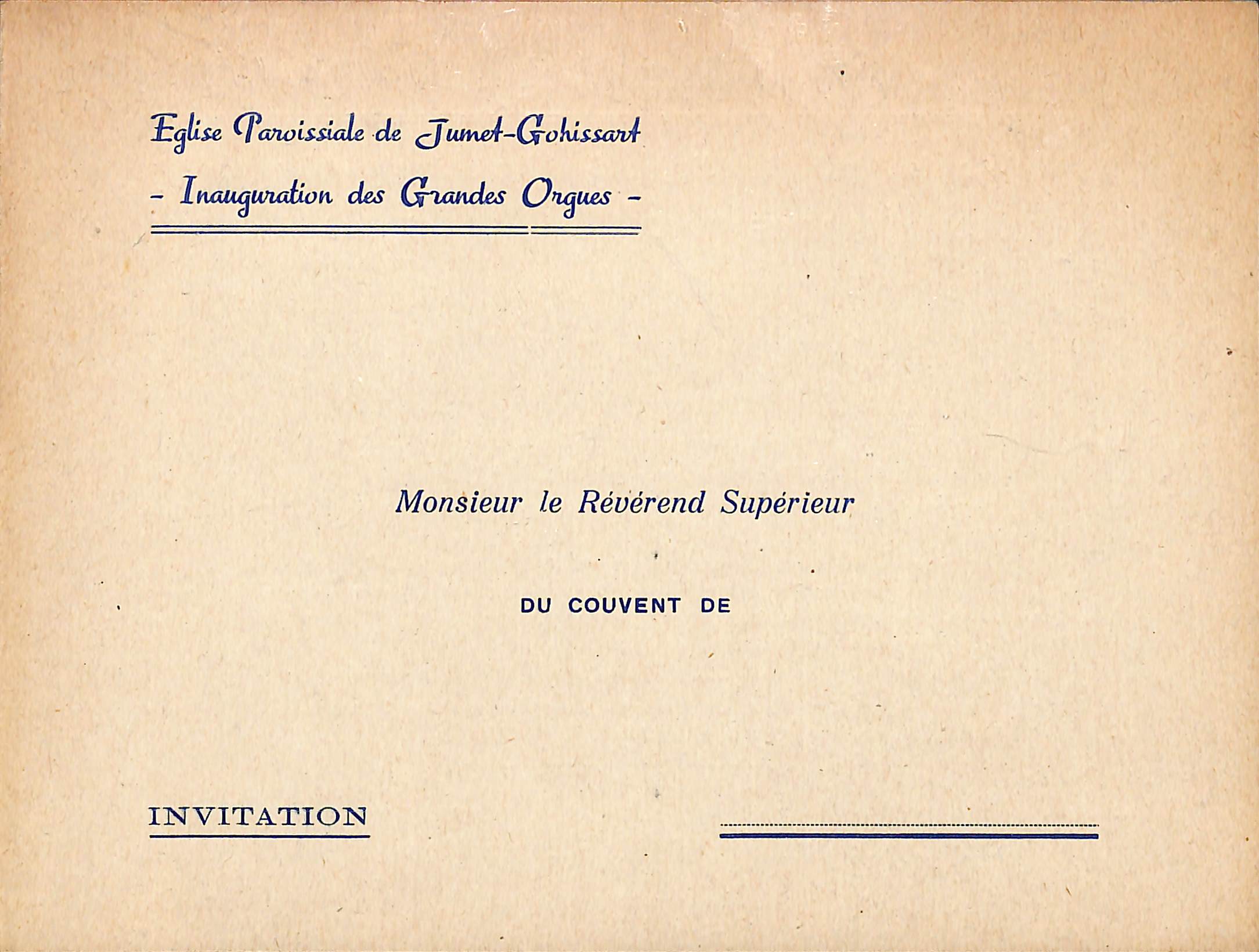 Eglise Paroissiale de Jumet-Gohissart

- Inauguration des Grandes Orgues -

Monsieur le Révérend Supérieur

DU COUVENT DE

INVITATION